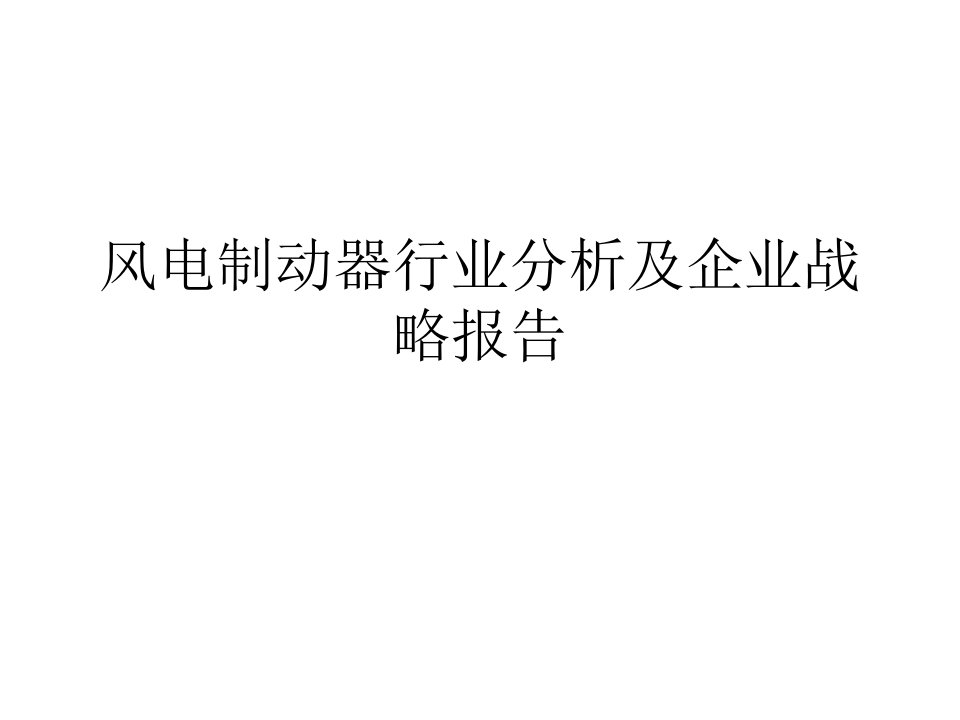 风电制动器行业分析及企业战略报告